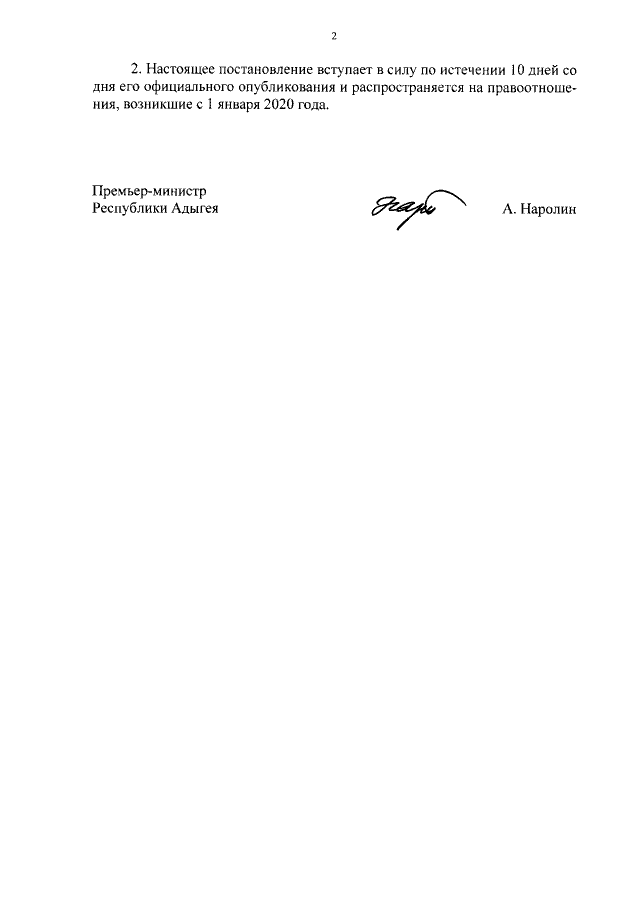 2

2. Настоящее постановление вступает в силу по истечении 10 дней со дня его официального опубликования и распространяется на правоотношения, возникшие с 1 января 2020 года.

Премьер-министр
Республики Адыгея

А. Наролин